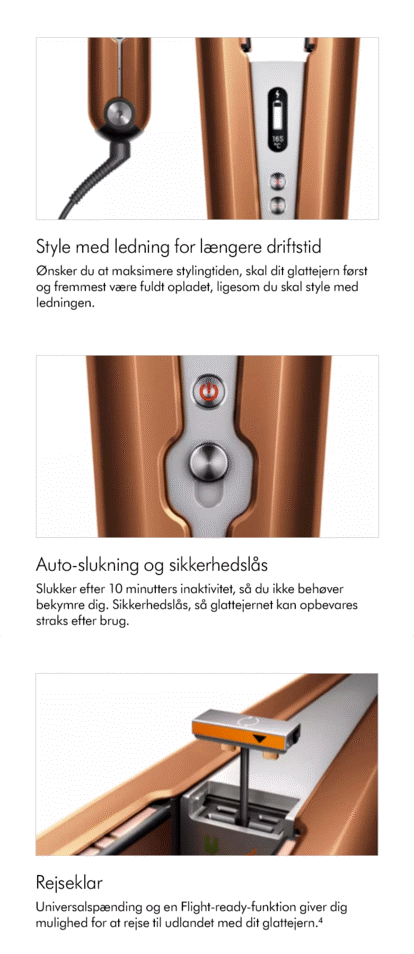 165 °C

Style med ledning for længere driftstid

Ønsker du at maksimere stylingtiden, skal dit glattejern først og fremmest være fuldt opladet, ligesom du skal style med ledningen.

Auto-slukning og sikkerhedslås

Slukker efter 10 minutters inaktivitet, så du ikke behøver bekymre dig. Sikkerhedslås, så glattejernet kan opbevares straks efter brug.

Rejseklar

Universalspænding og en Flight-ready-funktion giver dig mulighed for at rejse til udlandet med dit glattejern.$^4$